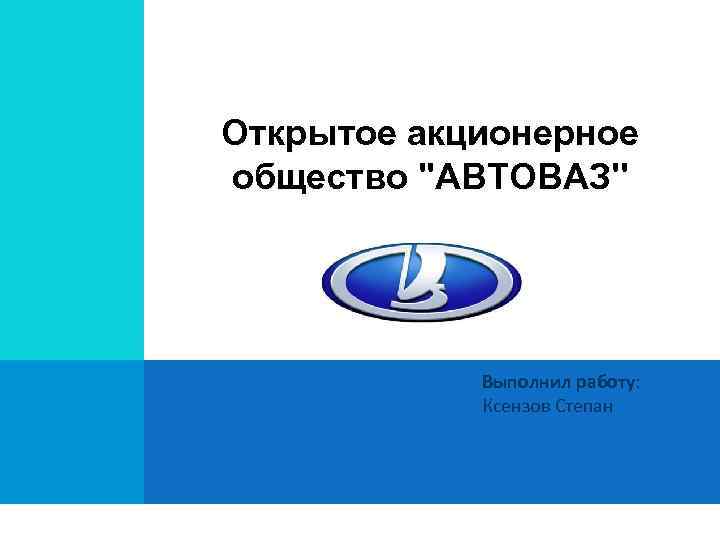 Открытое акционерное общество "АВТОВАЗ"

Выполнил работу:
Ксензов Степан